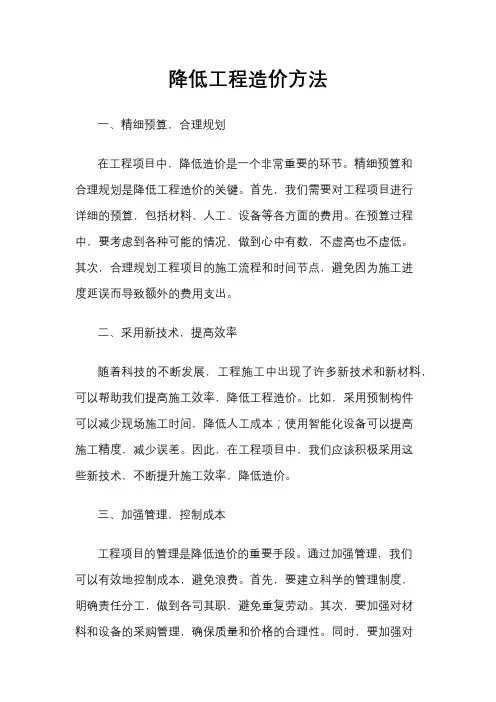 降低工程造价方法

一、精细预算，合理规划

在工程项目中，降低造价是一个非常重要的环节。精细预算和合理规划是降低工程造价的关键。首先，我们需要对工程项目进行详细的预算，包括材料、人工、设备等各方面的费用。在预算过程中，要考虑到各种可能的情况，做到心中有数，不虚高也不虚低。其次，合理规划工程项目的施工流程和时间节点，避免因为施工进度延误而导致额外的费用支出。

二、采用新技术，提高效率

随着科技的不断发展，工程施工中出现了许多新技术和新材料，可以帮助我们提高施工效率，降低工程造价。比如，采用预制构件可以减少现场施工时间，降低人工成本；使用智能化设备可以提高施工精度，减少误差。因此，在工程项目中，我们应该积极采用这些新技术，不断提升施工效率，降低造价。

三、加强管理，控制成本

工程项目的管理是降低造价的重要手段。通过加强管理，我们可以有效地控制成本，避免浪费。首先，要建立科学的管理制度，明确责任分工，做到各司其职，避免重复劳动。其次，要加强对材料和设备的采购管理，确保质量和价格的合理性。同时，要加强对